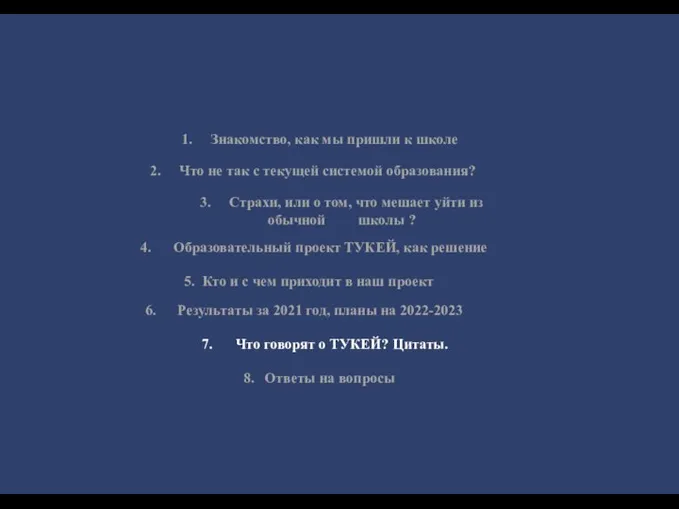 1. Знакомство, как мы пришли к школе

2. Что не так с текущей системой образования?

3. Страхи, или о том, что мешает уйти из обычной школы ?

4. Образовательный проект ТУКЕЙ, как решение

5. Кто и с чем приходит в наш проект

6. Результаты за 2021 год, планы на 2022-2023

7. Что говорят о ТУКЕЙ? Цитаты.

8. Ответы на вопросы